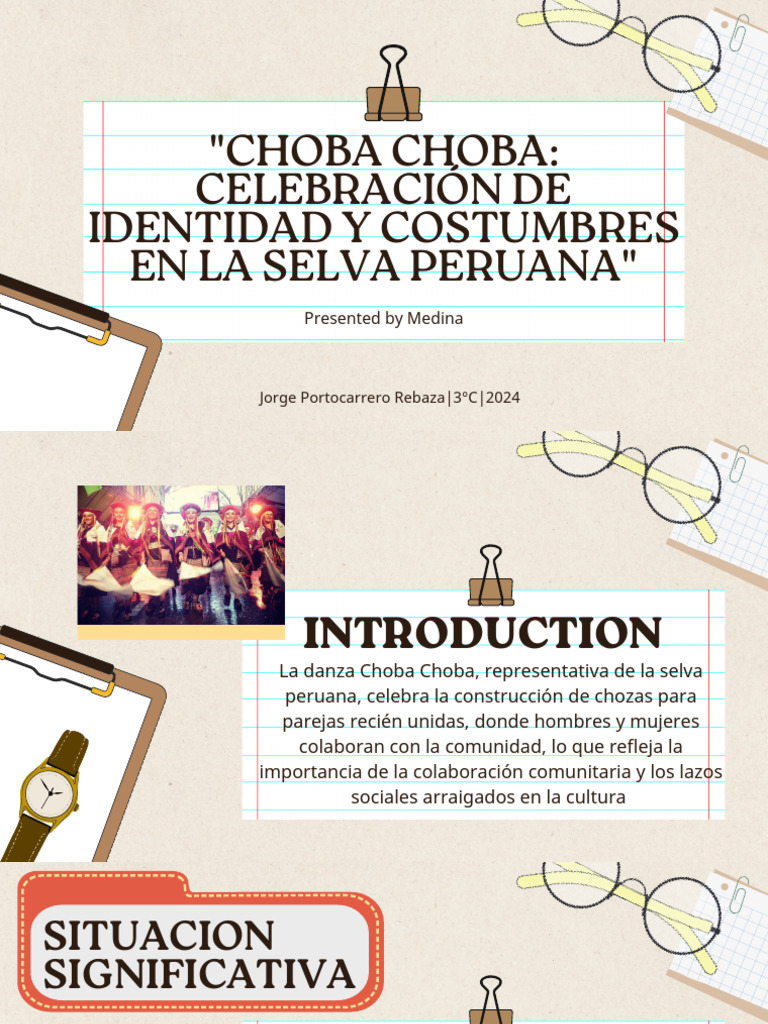 "CHOBA CHOBA: CELEBRACIÓN DE IDENTIDAD Y COSTUMBRES EN LA SELVA PERUANA"

Presented by Medina

Jorge Portocarrero Rebaza|3°C|2024

INTRODUCTION

La danza Choba Choba, representativa de la selva peruana, celebra la construcción de chozas para parejas recién unidas, donde hombres y mujeres colaboran con la comunidad, lo que refleja la importancia de la colaboración comunitaria y los lazos sociales arraigados en la cultura

SITUACION SIGNIFICATIVA